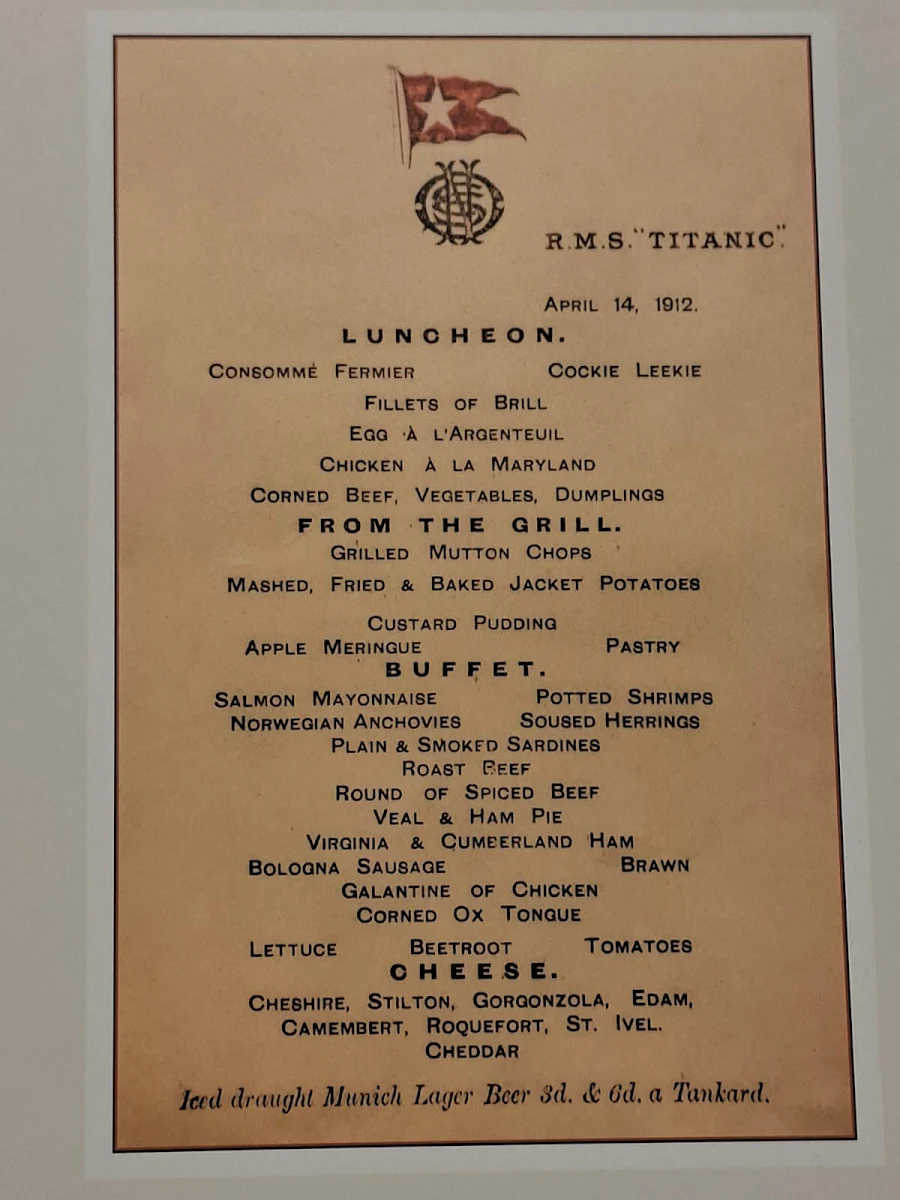 R.M.S. "TITANIC".

APRIL 14, 1912.

LUNCHEON.

CONSOMMÉ FERMIER    COCKIE LEEKIE

FILLETS OF BRILL

EGG À L'ARGENTEUIL

CHICKEN À LA MARYLAND

CORNED BEEF, VEGETABLES, DUMPLINGS

FROM THE GRILL.

GRILLED MUTTON CHOPS

MASHED, FRIED & BAKED JACKET POTATOES

CUSTARD PUDDING

APPLE MERINGUE    PASTRY

BUFFET.

SALMON MAYONNAISE    POTTED SHRIMPS

NORWEGIAN ANCHOVIES    SOUSED HERRINGS

PLAIN & SMOKED SARDINES

ROAST BEEF

ROUND OF SPICED BEEF

VEAL & HAM PIE

VIRGINIA & CUMBERLAND HAM

BOLOGNA SAUSAGE    BRAWN

GALANTINE OF CHICKEN

CORNED OX TONGUE

LETTUCE    BEETROOT    TOMATOES

CHEESE.

CHESHIRE, STILTON, GORGONZOLA, EDAM, CAMEMBERT, ROQUEFORT, ST. IVEL. CHEDDAR

Iced draught Munich Lager Beer 3d. & 6d. a Tankard.